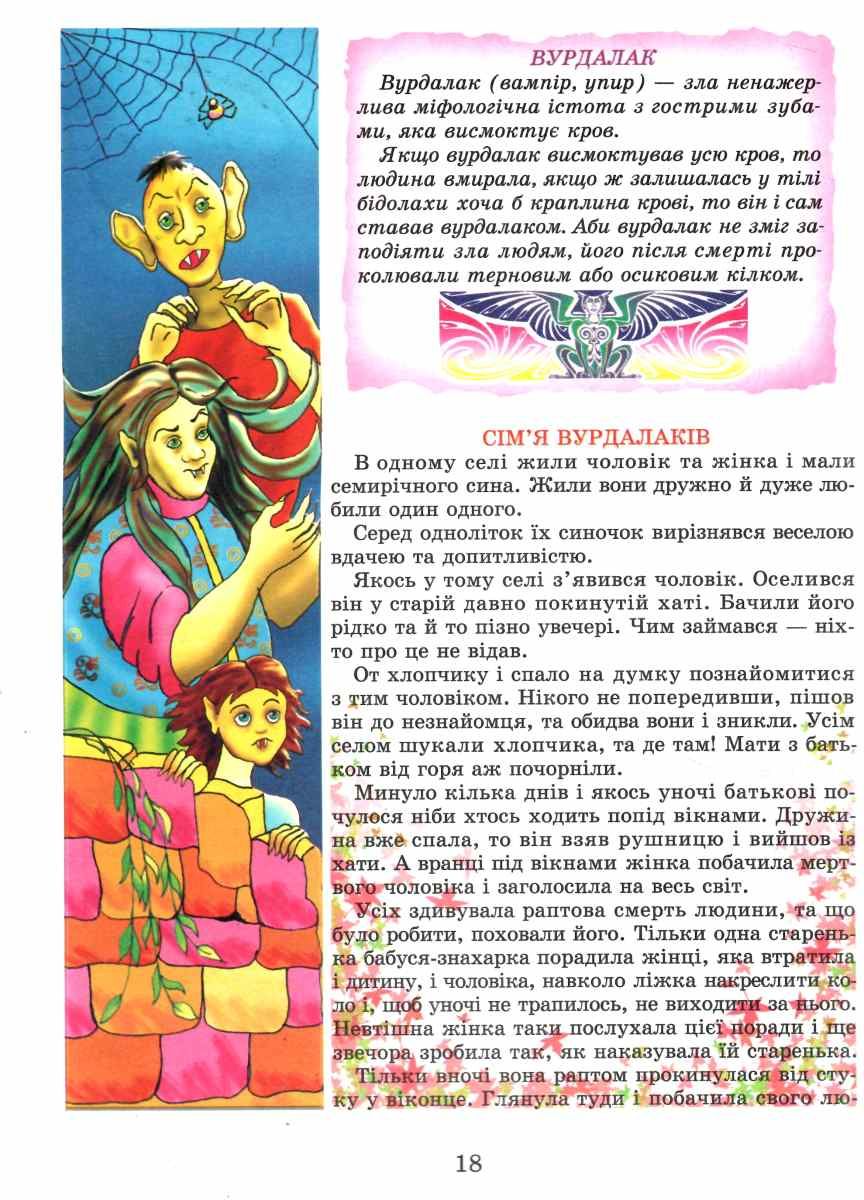 ВУРДАЛАК

Вурдалак (вампір, упир) — зла ненажерлива міфологічна істота з гострими зубами, яка висмоктує кров.

Якщо вурдалак висмоктував усю кров, то людина вмирала, якщо ж залишалась у тілі бідолахи хоча б краплина крові, то він і сам ставав вурдалаком. Аби вурдалак не зміг заподіяти зла людям, його після смерті проколювали терновим або осиковим кілком.

СІМ'Я ВУРДАЛАКІВ

В одному селі жили чоловік та жінка і мали семирічного сина. Жили вони дружно й дуже любили один одного.

Серед одноліток їх синочок вирізнявся веселою вдачею та допитливістю.

Якось у тому селі з'явився чоловік. Оселився він у старій давно покинутій хаті. Бачили його рідко та й то пізно увечері. Чим займався — ніхто про це не відав.

От хлопчику і спало на думку познайомитися з тим чоловіком. Нікого не попередивши, пішов він до незнайомця, та обидва вони і зникли. Усім селом шукали хлопчика, та де там! Мати з батьком від горя аж почорніли.

Минуло кілька днів і якось уночі батькові почулося ніби хтось ходить попід вікнами. Дружина вже спала, то він взяв рушницю і вийшов із хати. А вранці під вікнами жінка побачила мертвого чоловіка і заголосила на весь світ.

Усіх здивувала раптова смерть людини, та що було робити, поховали його. Тільки одна старенька бабуся-знахарка порадила жінці, яка втратила і дитину, і чоловіка, навколо ліжка накреслити коло і, щоб уночі не трапилось, не виходити за нього. Невтішна жінка таки послухала цієї поради і ще звечора зробила так, як наказувала їй старенька.

Тільки вночі вона раптом прокинулася від стуку у віконце. Глянула туди і побачила свого лю-

18